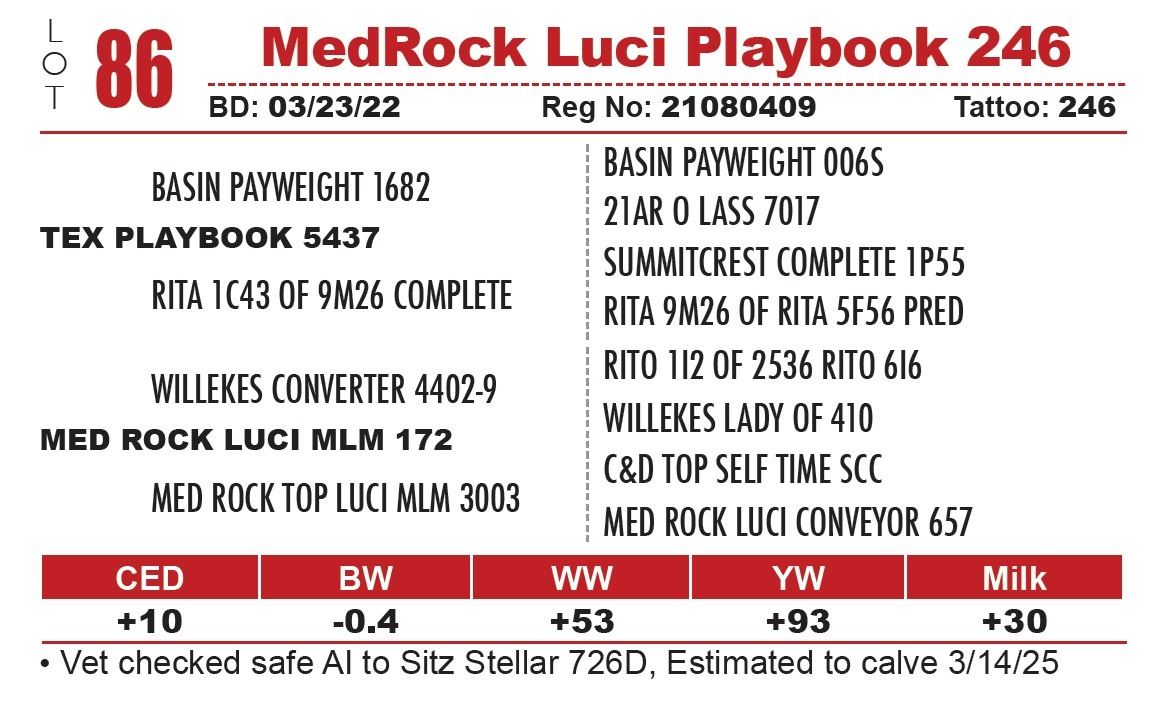 LOT 86

MedRock Luci Playbook 246

BD: 03/23/22 Reg No: 21080409 Tattoo: 246

BASIN PAYWEIGHT 1682

TEX PLAYBOOK 5437

RITA 1C43 OF 9M26 COMPLETE

WILLEKES CONVERTER 4402-9

MED ROCK LUCI MLM 172

MED ROCK TOP LUCI MLM 3003

BASIN PAYWEIGHT 006S

21AR O LASS 7017

SUMMITCREST COMPLETE 1P55

RITA 9M26 OF RITA 5F56 PRED

RITO 1I2 OF 2536 RITO 6I6

WILLEKES LADY OF 410

C&D TOP SELF TIME SCC

MED ROCK LUCI CONVEYOR 657

| CED | BW | WW | YW | Milk |
|---|---|---|---|---|
| +10 | -0.4 | +53 | +93 | +30 |

• Vet checked safe AI to Sitz Stellar 726D, Estimated to calve 3/14/25